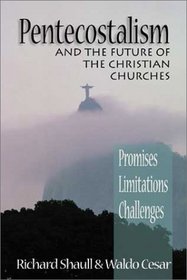 Pentecostalism
AND THE FUTURE OF THE CHRISTIAN CHURCHES

Promises
Limitations
Challenges

Richard Shaull & Waldo Cesar